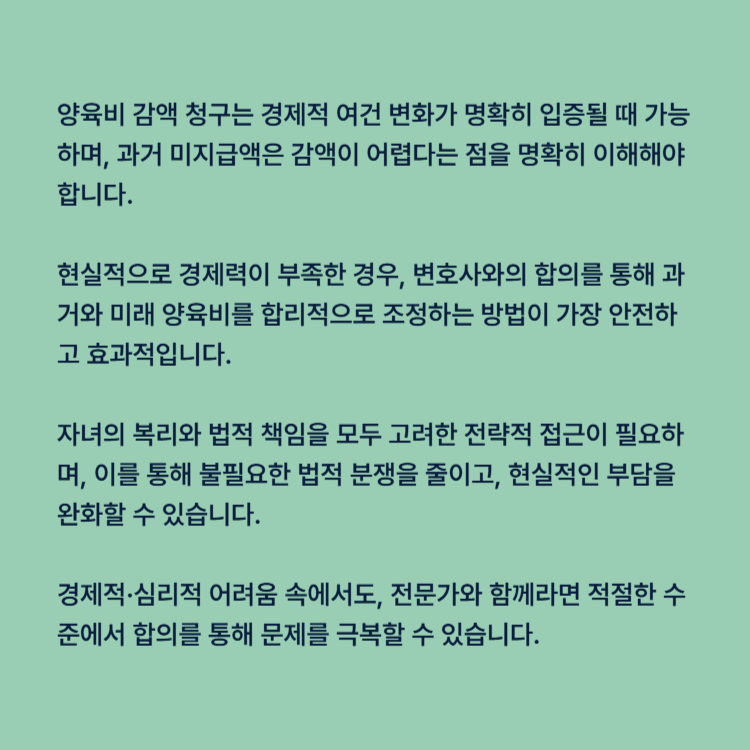 양육비 감액 청구는 경제적 여건 변화가 명확히 입증될 때 가능하며, 과거 미지급액은 감액이 어렵다는 점을 명확히 이해해야 합니다.

현실적으로 경제력이 부족한 경우, 변호사와의 합의를 통해 과거와 미래 양육비를 합리적으로 조정하는 방법이 가장 안전하고 효과적입니다.

자녀의 복리와 법적 책임을 모두 고려한 전략적 접근이 필요하며, 이를 통해 불필요한 법적 분쟁을 줄이고, 현실적인 부담을 완화할 수 있습니다.

경제적·심리적 어려움 속에서도, 전문가와 함께라면 적절한 수준에서 합의를 통해 문제를 극복할 수 있습니다.